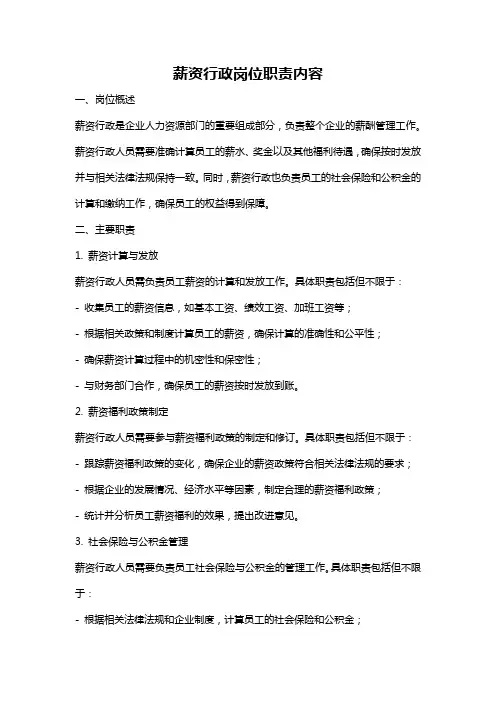 薪资行政岗位职责内容

一、岗位概述

薪资行政是企业人力资源部门的重要组成部分，负责整个企业的薪酬管理工作。薪资行政人员需要准确计算员工的薪水、奖金以及其他福利待遇，确保按时发放并与相关法律法规保持一致。同时，薪资行政也负责员工的社会保险和公积金的计算和缴纳工作，确保员工的权益得到保障。

二、主要职责

1. 薪资计算与发放

薪资行政人员需负责员工薪资的计算和发放工作。具体职责包括但不限于：

- 收集员工的薪资信息，如基本工资、绩效工资、加班工资等；

- 根据相关政策和制度计算员工的薪资，确保计算的准确性和公平性；

- 确保薪资计算过程中的机密性和保密性；

- 与财务部门合作，确保员工的薪资按时发放到账。

2. 薪资福利政策制定

薪资行政人员需要参与薪资福利政策的制定和修订。具体职责包括但不限于：

- 跟踪薪资福利政策的变化，确保企业的薪资政策符合相关法律法规的要求；

- 根据企业的发展情况、经济水平等因素，制定合理的薪资福利政策；

- 统计并分析员工薪资福利的效果，提出改进意见。

3. 社会保险与公积金管理

薪资行政人员需要负责员工社会保险与公积金的管理工作。具体职责包括但不限于：

- 根据相关法律法规和企业制度，计算员工的社会保险和公积金；